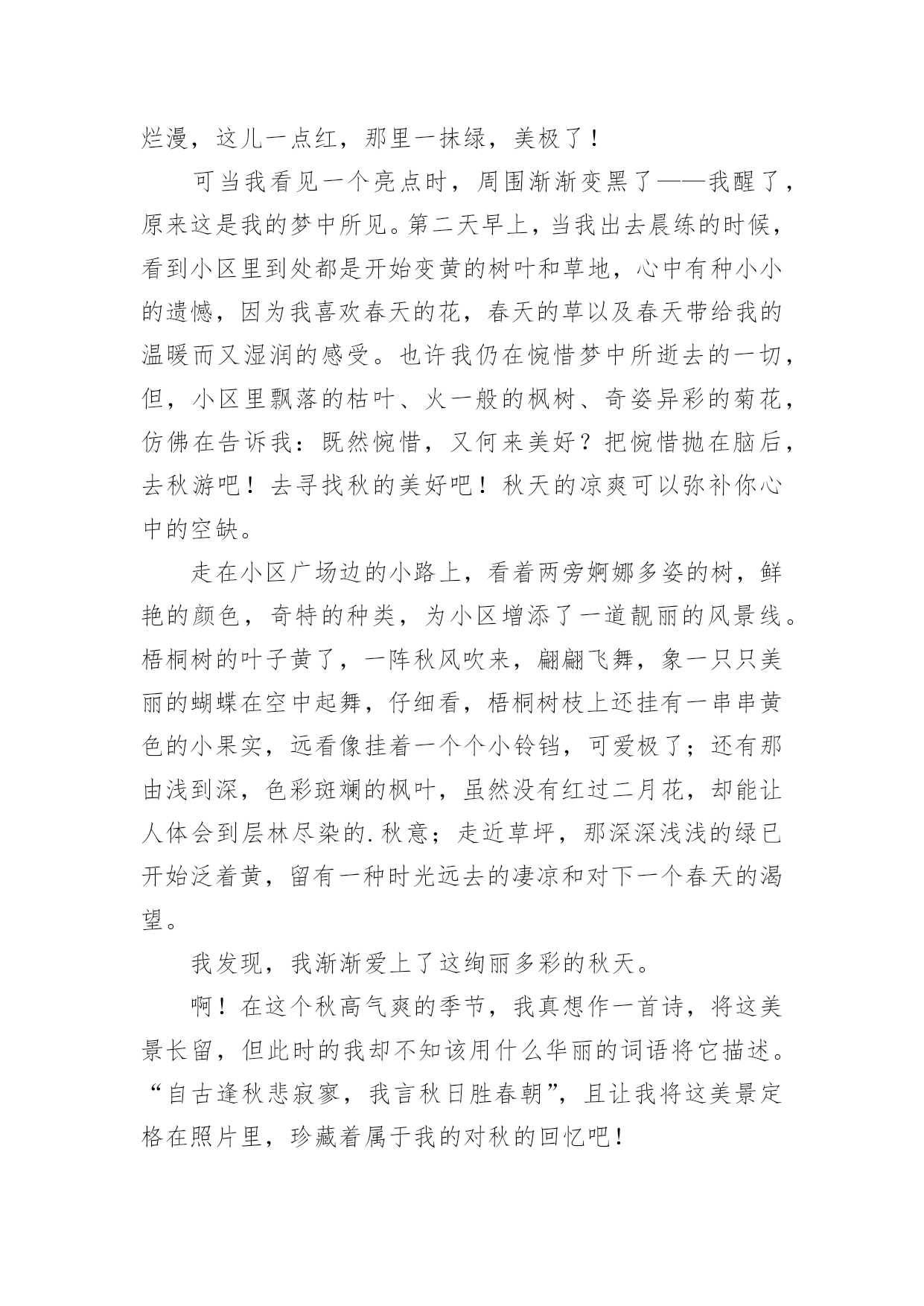 烂漫，这儿一点红，那里一抹绿，美极了！

可当我看见一个亮点时，周围渐渐变黑了——我醒了，原来这是我的梦中所见。第二天早上，当我出去晨练的时候，看到小区里到处都是开始变黄的树叶和草地，心中有种小小的遗憾，因为我喜欢春天的花，春天的草以及春天带给我的温暖而又湿润的感受。也许我仍在惋惜梦中所逝去的一切，但，小区里飘落的枯叶、火一般的枫树、奇姿异彩的菊花，仿佛在告诉我：既然惋惜，又何来美好？把惋惜抛在脑后，去秋游吧！去寻找秋的美好吧！秋天的凉爽可以弥补你心中的空缺。

走在小区广场边的小路上，看着两旁婀娜多姿的树，鲜艳的颜色，奇特的种类，为小区增添了一道靓丽的风景线。梧桐树的叶子黄了，一阵秋风吹来，翩翩飞舞，象一只只美丽的蝴蝶在空中起舞，仔细看，梧桐树枝上还挂有一串串黄色的小果实，远看像挂着一个个小铃铛，可爱极了；还有那由浅到深，色彩斑斓的枫叶，虽然没有红过二月花，却能让人体会到层林尽染的.秋意；走近草坪，那深深浅浅的绿已开始泛着黄，留有一种时光远去的凄凉和对下一个春天的渴望。

我发现，我渐渐爱上了这绚丽多彩的秋天。

啊！在这个秋高气爽的季节，我真想作一首诗，将这美景长留，但此时的我却不知该用什么华丽的词语将它描述。“自古逢秋悲寂寥，我言秋日胜春朝”，且让我将这美景定格在照片里，珍藏着属于我的对秋的回忆吧！